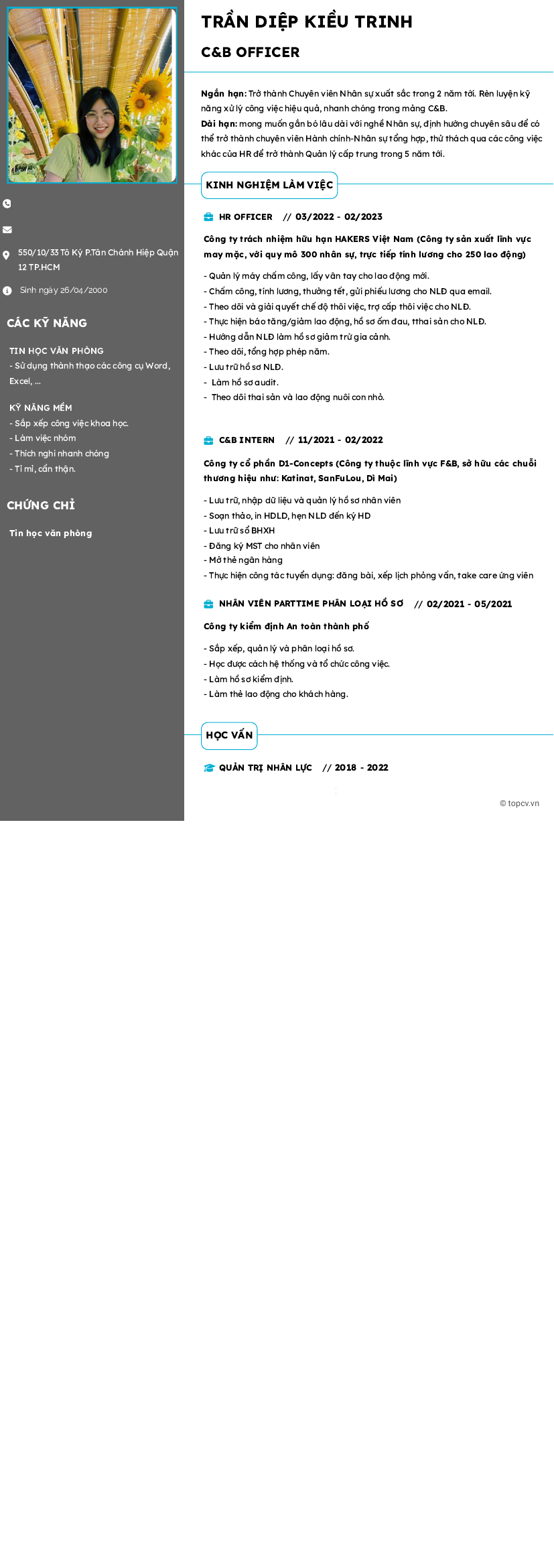 550/10/33 Tô Ký P.Tân Chánh Hiệp Quận 12 TP.HCM

Sinh ngày 26/04/2000

CÁC KỸ NĂNG

TIN HỌC VĂN PHÒNG
- Sử dụng thành thạo các công cụ Word, Excel, ...

KỸ NĂNG MỀM
- Sắp xếp công việc khoa học.
- Làm việc nhóm
- Thích nghi nhanh chóng
- Tỉ mỉ, cẩn thận.

CHỨNG CHỈ

Tin học văn phòng

TRẦN DIỆP KIỀU TRINH

C&B OFFICER

Ngắn hạn: Trở thành Chuyên viên Nhân sự xuất sắc trong 2 năm tới. Rèn luyện kỹ năng xử lý công việc hiệu quả, nhanh chóng trong mảng C&B.
Dài hạn: mong muốn gắn bó lâu dài với nghề Nhân sự, định hướng chuyên sâu để có thể trở thành chuyên viên Hành chính-Nhân sự tổng hợp, thử thách qua các công việc khác của HR để trở thành Quản lý cấp trung trong 5 năm tới.

KINH NGHIỆM LÀM VIỆC

HR OFFICER // 03/2022 - 02/2023

Công ty trách nhiệm hữu hạn HAKERS Việt Nam (Công ty sản xuất lĩnh vực may mặc, với quy mô 300 nhân sự, trực tiếp tính lương cho 250 lao động)

- Quản lý máy chấm công, lấy vân tay cho lao động mới.
- Chấm công, tính lương, thưởng tết, gửi phiếu lương cho NLĐ qua email.
- Theo dõi và giải quyết chế độ thôi việc, trợ cấp thôi việc cho NLĐ.
- Thực hiện báo tăng/giảm lao động, hồ sơ ốm đau, tthai sản cho NLĐ.
- Hướng dẫn NLĐ làm hồ sơ giảm trừ gia cảnh.
- Theo dõi, tổng hợp phép năm.
- Lưu trữ hồ sơ NLĐ.
- Làm hồ sơ audit.
- Theo dõi thai sản và lao động nuôi con nhỏ.

C&B INTERN // 11/2021 - 02/2022

Công ty cổ phần D1-Concepts (Công ty thuộc lĩnh vực F&B, sở hữu các chuỗi thương hiệu như: Katinat, SanFuLou, Dì Mai)

- Lưu trữ, nhập dữ liệu và quản lý hồ sơ nhân viên
- Soạn thảo, in HDLD, hẹn NLD đến ký HD
- Lưu trữ sổ BHXH
- Đăng ký MST cho nhân viên
- Mở thẻ ngân hàng
- Thực hiện công tác tuyển dụng: đăng bài, xếp lịch phỏng vấn, take care ứng viên

NHÂN VIÊN PARTTIME PHÂN LOẠI HỒ SƠ // 02/2021 - 05/2021

Công ty kiểm định An toàn thành phố

- Sắp xếp, quản lý và phân loại hồ sơ.
- Học được cách hệ thống và tổ chức công việc.
- Làm hồ sơ kiểm định.
- Làm thẻ lao động cho khách hàng.

HỌC VẤN

QUẢN TRỊ NHÂN LỰC // 2018 - 2022

© topcv.vn